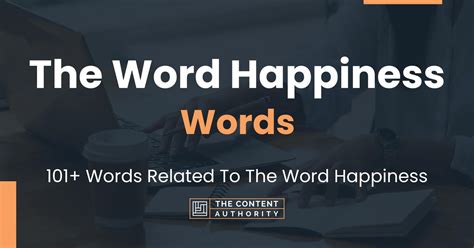 The Word Happiness
Words

101+ Words Related To The Word Happiness

THE CONTENT
AUTHORITY